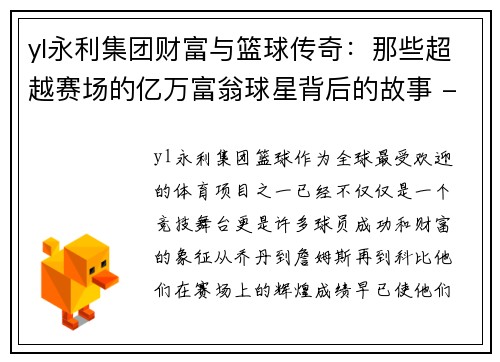 yl永利集团财富与篮球传奇：那些超越赛场的亿万富翁球星背后的故事 -

yl永利集团篮球作为全球最受欢迎的体育项目之一已经不仅仅是一个竞技舞台更是许多球员成功和财富的象征从乔丹到詹姆斯再到科比他们在赛场上的辉煌成绩早已使他们